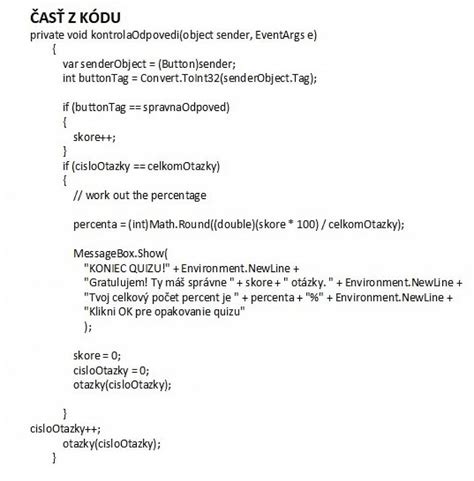 ČASŤ Z KÓDU

private void kontrolaOdpovedi(object sender, EventArgs e)
{
var senderObject = (Button)sender;
int buttonTag = Convert.ToInt32(senderObject.Tag);

if (buttonTag == spravnaOdpoved)
{
skore++;
}
if (cisloOtazky == celkomOtazky)
{
// work out the percentage

percenta = (int)Math.Round((double)(skore * 100) / celkomOtazky);

MessageBox.Show(
"KONIEC QUIZU!" + Environment.NewLine +
"Gratulujem! Ty máš správne " + skore + " otázky. " + Environment.NewLine +
"Tvoj celkový počet percent je " + percenta + "%" + Environment.NewLine +
"Klikni OK pre opakovanie quizu"
);

skore = 0;
cisloOtazky = 0;
otazky(cisloOtazky);

}
cisloOtazky++;
otazky(cisloOtazky);
}